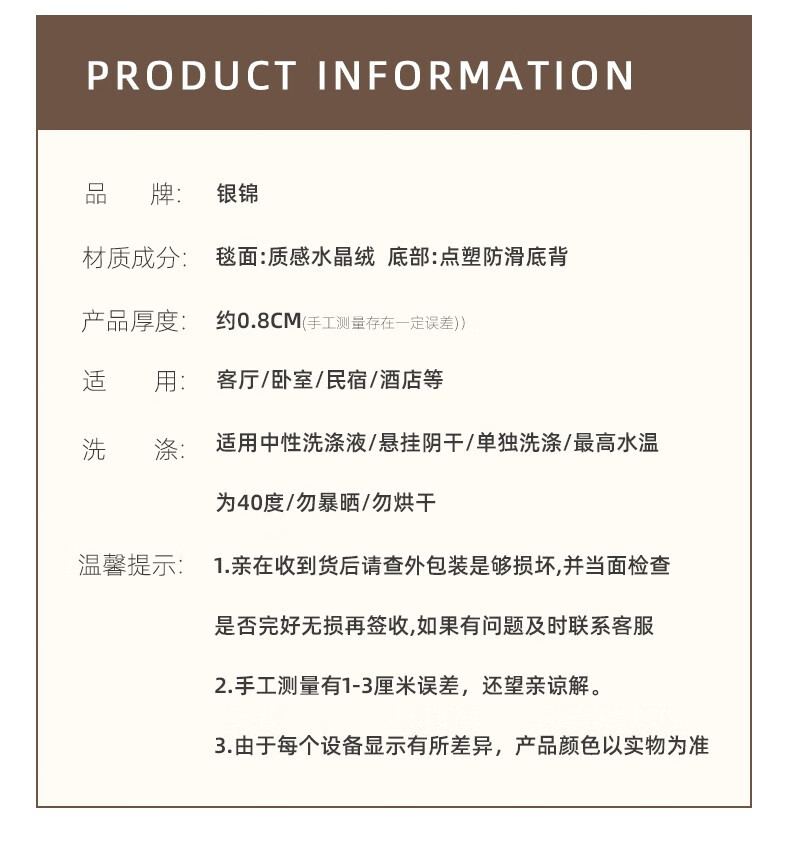 PRODUCT INFORMATION

品　牌:　银锦

材质成分:　毯面:质感水晶绒　底部:点塑防滑底背

产品厚度:　约0.8CM(手工测量存在一定误差))

适　用:　客厅/卧室/民宿/酒店等

洗　涤:　适用中性洗涤液/悬挂阴干/单独洗涤/最高水温为40度/勿暴晒/勿烘干

温馨提示:　1.亲在收到货后请查外包装是够损坏,并当面检查是否完好无损再签收,如果有问题及时联系客服

2.手工测量有1-3厘米误差，还望亲谅解。

3.由于每个设备显示有所差异，产品颜色以实物为准